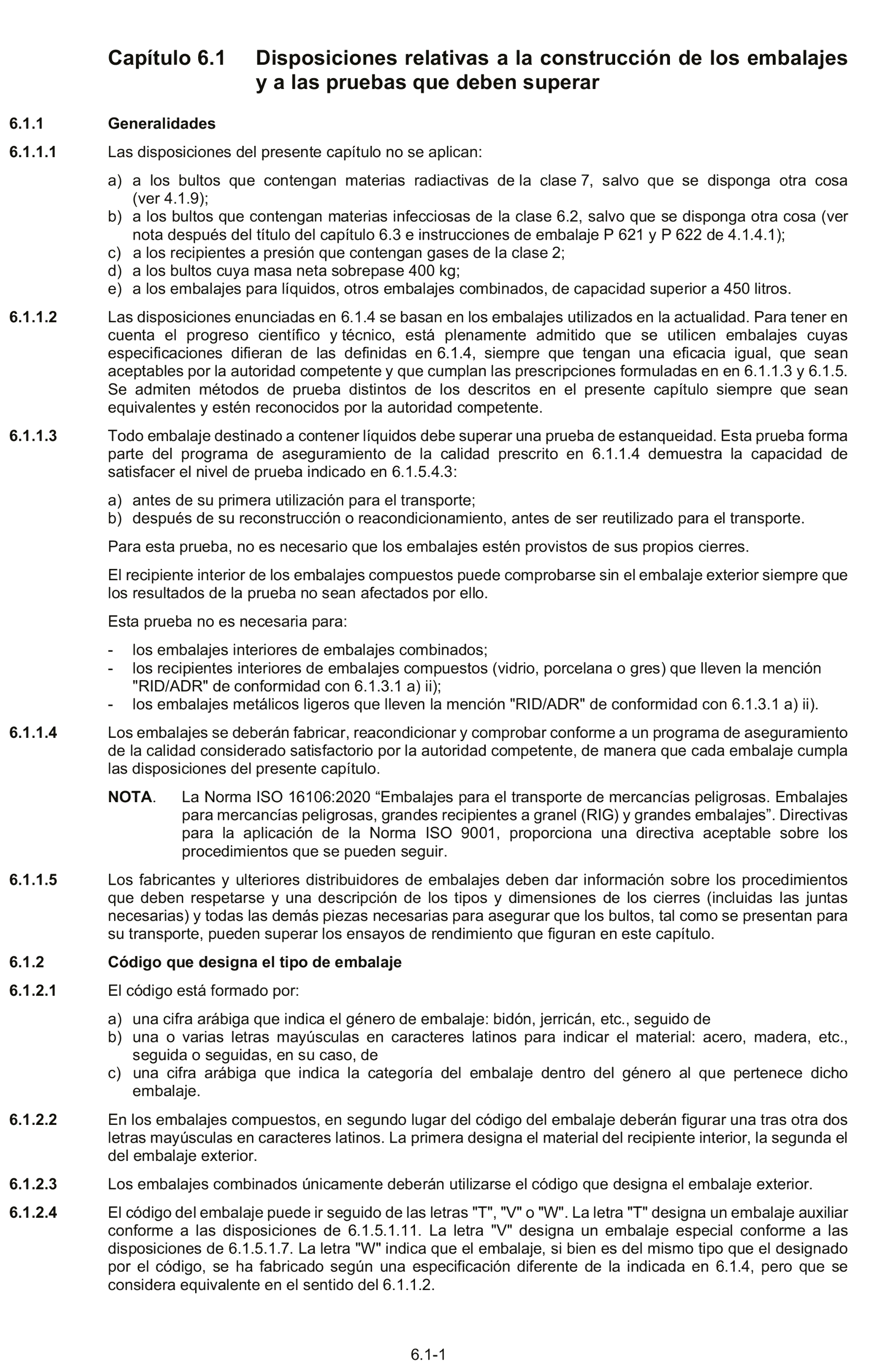 Capítulo 6.1 Disposiciones relativas a la construcción de los embalajes y a las pruebas que deben superar

6.1.1 Generalidades

6.1.1.1 Las disposiciones del presente capítulo no se aplican:

a) a los bultos que contengan materias radiactivas de la clase 7, salvo que se disponga otra cosa (ver 4.1.9);
b) a los bultos que contengan materias infecciosas de la clase 6.2, salvo que se disponga otra cosa (ver nota después del título del capítulo 6.3 e instrucciones de embalaje P 621 y P 622 de 4.1.4.1);
c) a los recipientes a presión que contengan gases de la clase 2;
d) a los bultos cuya masa neta sobrepase 400 kg;
e) a los embalajes para líquidos, otros embalajes combinados, de capacidad superior a 450 litros.

6.1.1.2 Las disposiciones enunciadas en 6.1.4 se basan en los embalajes utilizados en la actualidad. Para tener en cuenta el progreso científico y técnico, está plenamente admitido que se utilicen embalajes cuyas especificaciones difieran de las definidas en 6.1.4, siempre que tengan una eficacia igual, que sean aceptables por la autoridad competente y que cumplan las prescripciones formuladas en en 6.1.1.3 y 6.1.5. Se admiten métodos de prueba distintos de los descritos en el presente capítulo siempre que sean equivalentes y estén reconocidos por la autoridad competente.

6.1.1.3 Todo embalaje destinado a contener líquidos debe superar una prueba de estanqueidad. Esta prueba forma parte del programa de aseguramiento de la calidad prescrito en 6.1.1.4 demuestra la capacidad de satisfacer el nivel de prueba indicado en 6.1.5.4.3:

a) antes de su primera utilización para el transporte;
b) después de su reconstrucción o reacondicionamiento, antes de ser reutilizado para el transporte.

Para esta prueba, no es necesario que los embalajes estén provistos de sus propios cierres.

El recipiente interior de los embalajes compuestos puede comprobarse sin el embalaje exterior siempre que los resultados de la prueba no sean afectados por ello.

Esta prueba no es necesaria para:

- los embalajes interiores de embalajes combinados;
- los recipientes interiores de embalajes compuestos (vidrio, porcelana o gres) que lleven la mención "RID/ADR" de conformidad con 6.1.3.1 a) ii);
- los embalajes metálicos ligeros que lleven la mención "RID/ADR" de conformidad con 6.1.3.1 a) ii).

6.1.1.4 Los embalajes se deberán fabricar, reacondicionar y comprobar conforme a un programa de aseguramiento de la calidad considerado satisfactorio por la autoridad competente, de manera que cada embalaje cumpla las disposiciones del presente capítulo.

NOTA. La Norma ISO 16106:2020 “Embalajes para el transporte de mercancías peligrosas. Embalajes para mercancías peligrosas, grandes recipientes a granel (RIG) y grandes embalajes”. Directivas para la aplicación de la Norma ISO 9001, proporciona una directiva aceptable sobre los procedimientos que se pueden seguir.

6.1.1.5 Los fabricantes y ulteriores distribuidores de embalajes deben dar información sobre los procedimientos que deben respetarse y una descripción de los tipos y dimensiones de los cierres (incluidas las juntas necesarias) y todas las demás piezas necesarias para asegurar que los bultos, tal como se presentan para su transporte, pueden superar los ensayos de rendimiento que figuran en este capítulo.

6.1.2 Código que designa el tipo de embalaje

6.1.2.1 El código está formado por:

a) una cifra arábiga que indica el género de embalaje: bidón, jerricán, etc., seguido de
b) una o varias letras mayúsculas en caracteres latinos para indicar el material: acero, madera, etc., seguida o seguidas, en su caso, de
c) una cifra arábiga que indica la categoría del embalaje dentro del género al que pertenece dicho embalaje.

6.1.2.2 En los embalajes compuestos, en segundo lugar del código del embalaje deberán figurar una tras otra dos letras mayúsculas en caracteres latinos. La primera designa el material del recipiente interior, la segunda el del embalaje exterior.

6.1.2.3 Los embalajes combinados únicamente deberán utilizarse el código que designa el embalaje exterior.

6.1.2.4 El código del embalaje puede ir seguido de las letras "T", "V" o "W". La letra "T" designa un embalaje auxiliar conforme a las disposiciones de 6.1.5.1.11. La letra "V" designa un embalaje especial conforme a las disposiciones de 6.1.5.1.7. La letra "W" indica que el embalaje, si bien es del mismo tipo que el designado por el código, se ha fabricado según una especificación diferente de la indicada en 6.1.4, pero que se considera equivalente en el sentido del 6.1.1.2.

6.1-1